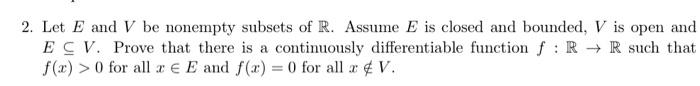 2. Let $E$ and $V$ be nonempty subsets of $\mathbb{R}$. Assume $E$ is closed and bounded, $V$ is open and $E \subseteq V$. Prove that there is a continuously differentiable function $f : \mathbb{R} \to \mathbb{R}$ such that $f(x) > 0$ for all $x \in E$ and $f(x) = 0$ for all $x \notin V$.